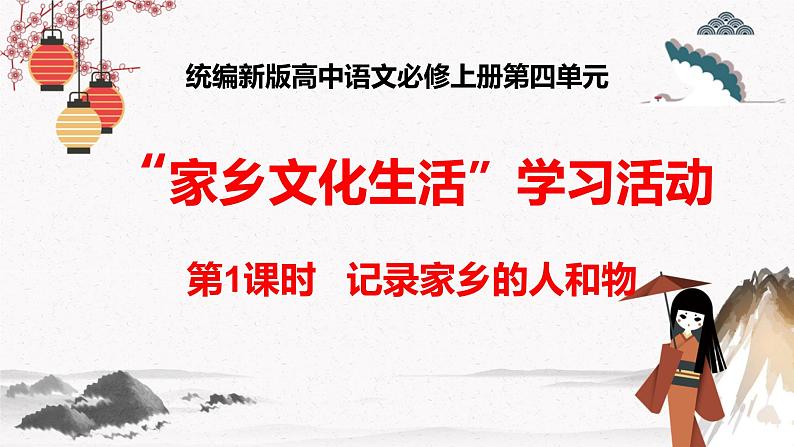 统编新版高中语文必修上册第四单元

“家乡文化生活”学习活动

第1课时　记录家乡的人和物